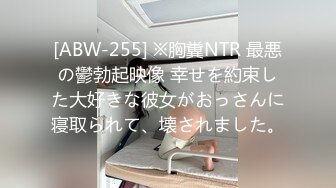 [ABW-255] ※胸糞NTR 最悪の鬱勃起映像 幸せを約束した大好きな彼女がおっさんに寝取られて、壊されました。